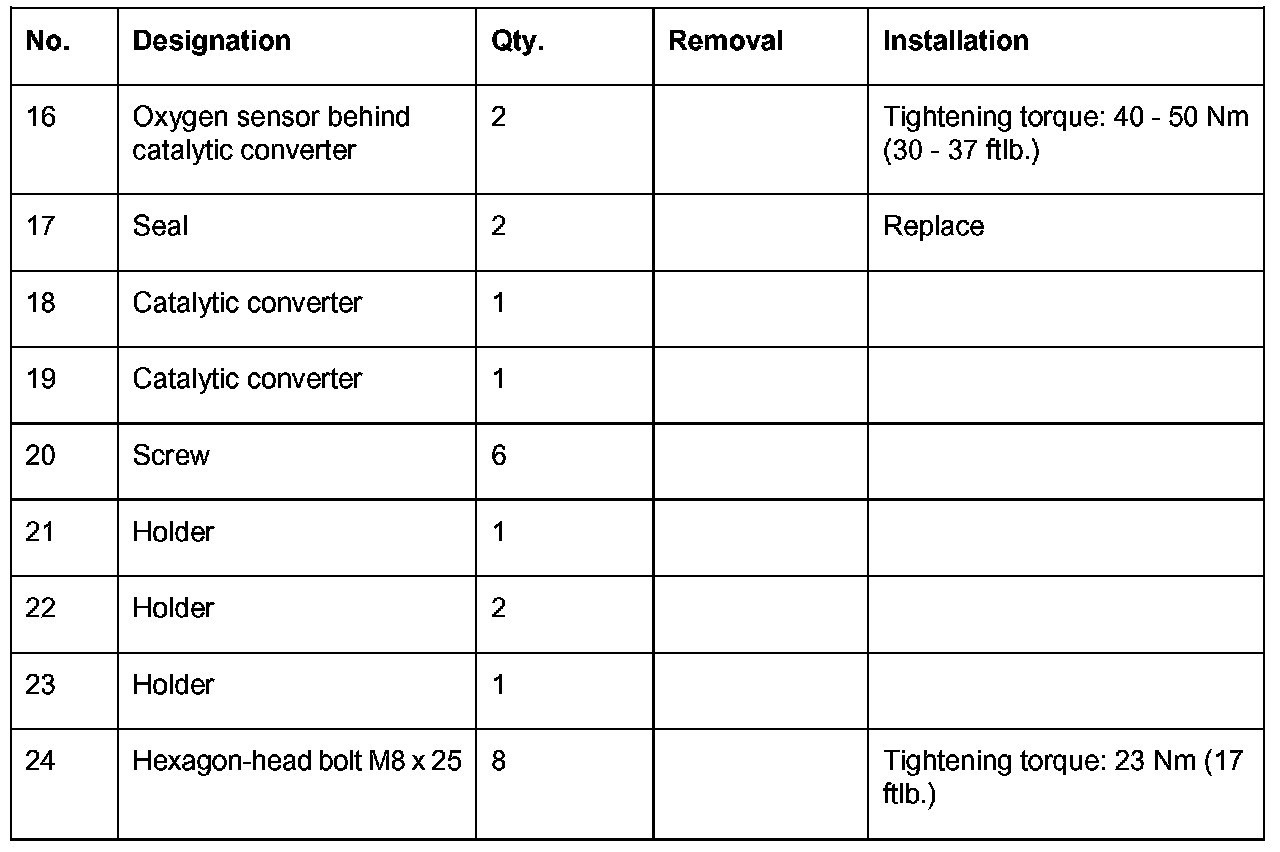 | No. | Designation | Qty. | Removal | Installation |
|---|---|---|---|---|
| 16 | Oxygen sensor behind catalytic converter | 2 | | Tightening torque: 40 - 50 Nm (30 - 37 ftlb.) |
| 17 | Seal | 2 | | Replace |
| 18 | Catalytic converter | 1 | | |
| 19 | Catalytic converter | 1 | | |
| 20 | Screw | 6 | | |
| 21 | Holder | 1 | | |
| 22 | Holder | 2 | | |
| 23 | Holder | 1 | | |
| 24 | Hexagon-head bolt M8 x 25 | 8 | | Tightening torque: 23 Nm (17 ftlb.) |